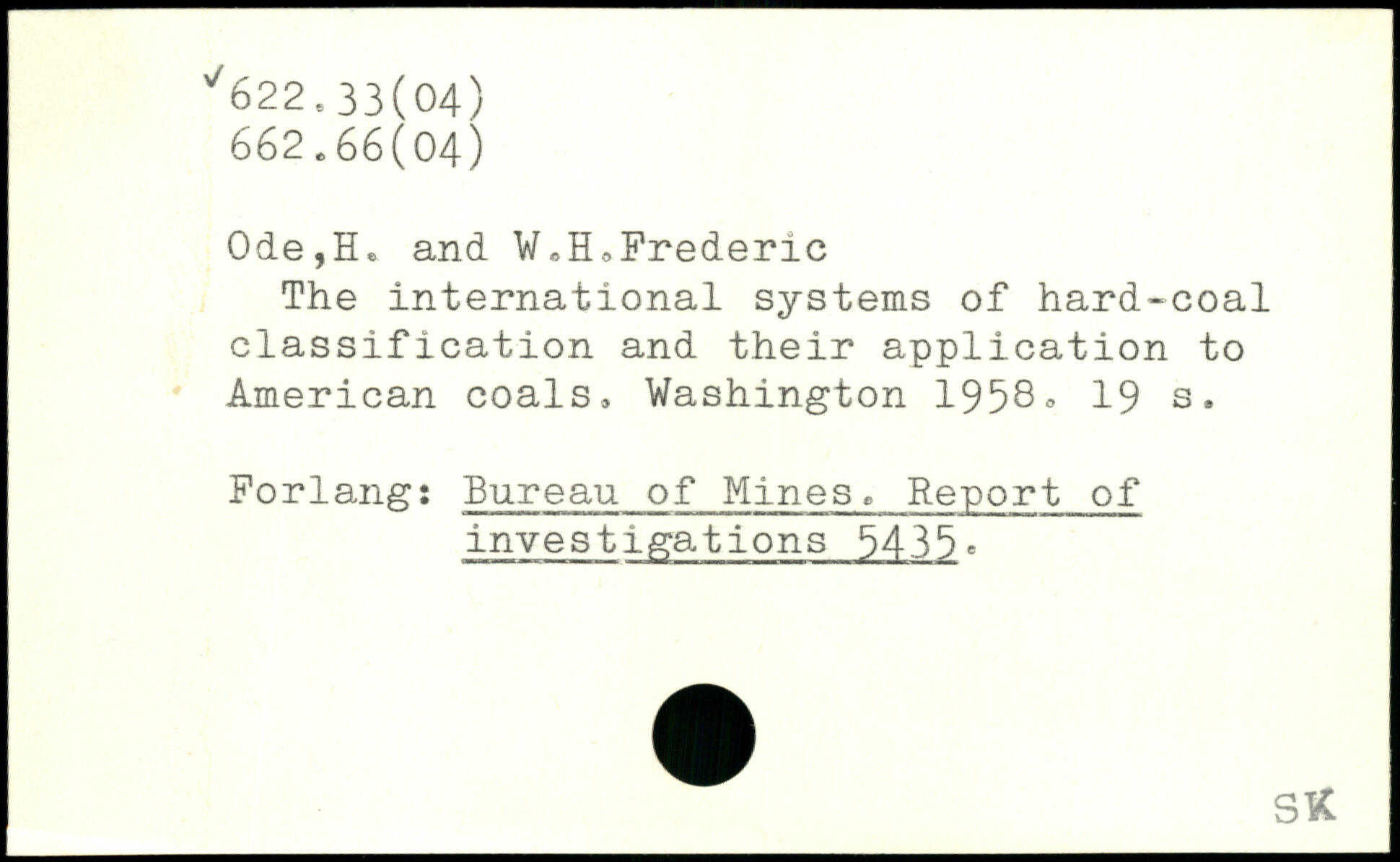 ✓622.33(04)
662.66(04)

Ode,H. and W.H.Frederic

The international systems of hard-coal classification and their application to American coals. Washington 1958. 19 s.

Forlang: Bureau of Mines. Report of investigations 5435.

SK